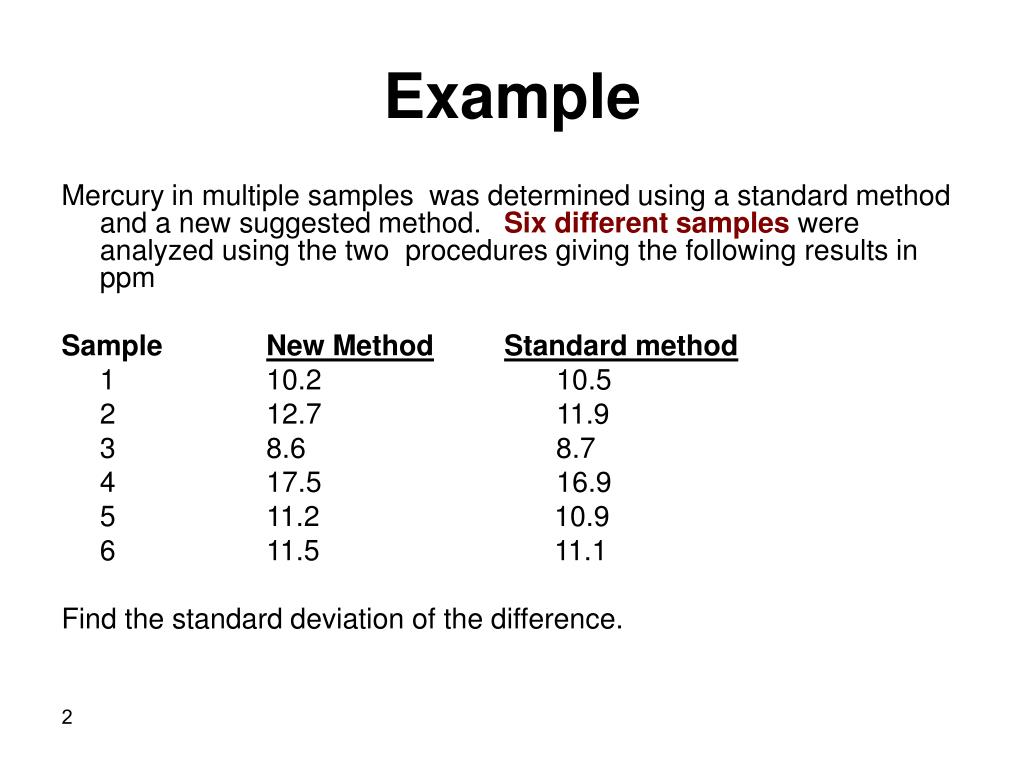 Example

Mercury in multiple samples was determined using a standard method and a new suggested method. Six different samples were analyzed using the two procedures giving the following results in ppm

| Sample | New Method | Standard method |
|---|---|---|
| 1 | 10.2 | 10.5 |
| 2 | 12.7 | 11.9 |
| 3 | 8.6 | 8.7 |
| 4 | 17.5 | 16.9 |
| 5 | 11.2 | 10.9 |
| 6 | 11.5 | 11.1 |

Find the standard deviation of the difference.

2